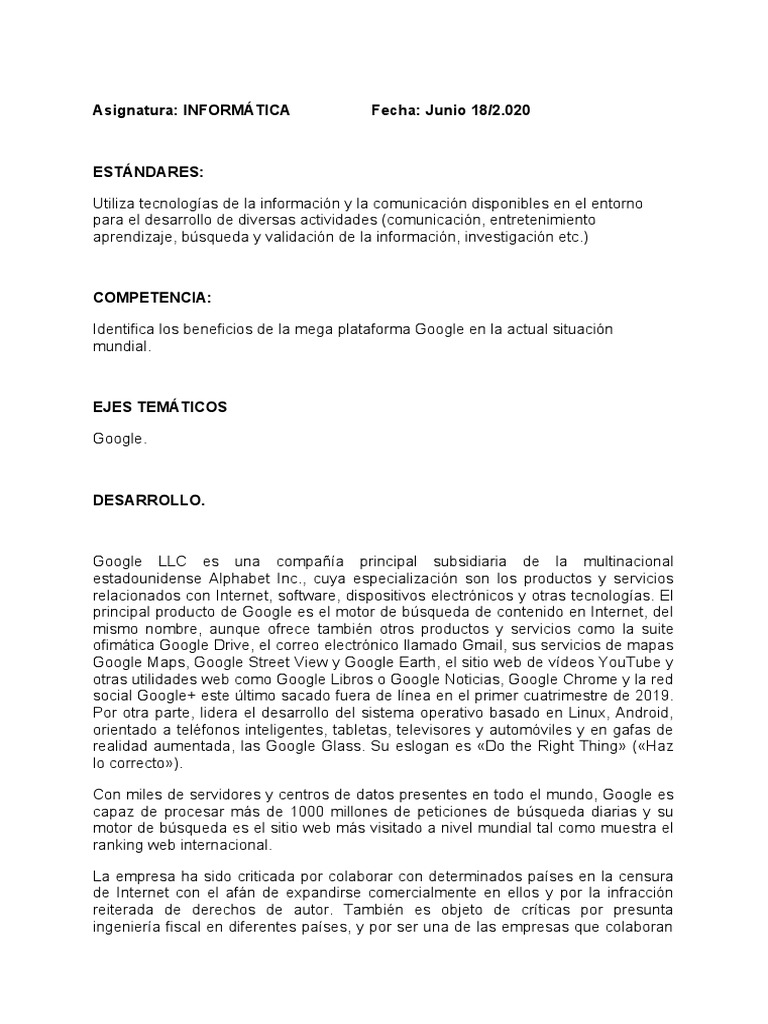 Asignatura: INFORMÁTICA Fecha: Junio 18/2.020

ESTÁNDARES:

Utiliza tecnologías de la información y la comunicación disponibles en el entorno para el desarrollo de diversas actividades (comunicación, entretenimiento aprendizaje, búsqueda y validación de la información, investigación etc.)

COMPETENCIA:

Identifica los beneficios de la mega plataforma Google en la actual situación mundial.

EJES TEMÁTICOS

Google.

DESARROLLO.

Google LLC es una compañía principal subsidiaria de la multinacional estadounidense Alphabet Inc., cuya especialización son los productos y servicios relacionados con Internet, software, dispositivos electrónicos y otras tecnologías. El principal producto de Google es el motor de búsqueda de contenido en Internet, del mismo nombre, aunque ofrece también otros productos y servicios como la suite ofimática Google Drive, el correo electrónico llamado Gmail, sus servicios de mapas Google Maps, Google Street View y Google Earth, el sitio web de vídeos YouTube y otras utilidades web como Google Libros o Google Noticias, Google Chrome y la red social Google+ este último sacado fuera de línea en el primer cuatrimestre de 2019. Por otra parte, lidera el desarrollo del sistema operativo basado en Linux, Android, orientado a teléfonos inteligentes, tabletas, televisores y automóviles y en gafas de realidad aumentada, las Google Glass. Su eslogan es «Do the Right Thing» («Haz lo correcto»).

Con miles de servidores y centros de datos presentes en todo el mundo, Google es capaz de procesar más de 1000 millones de peticiones de búsqueda diarias y su motor de búsqueda es el sitio web más visitado a nivel mundial tal como muestra el ranking web internacional.

La empresa ha sido criticada por colaborar con determinados países en la censura de Internet con el afán de expandirse comercialmente en ellos y por la infracción reiterada de derechos de autor. También es objeto de críticas por presunta ingeniería fiscal en diferentes países, y por ser una de las empresas que colaboran